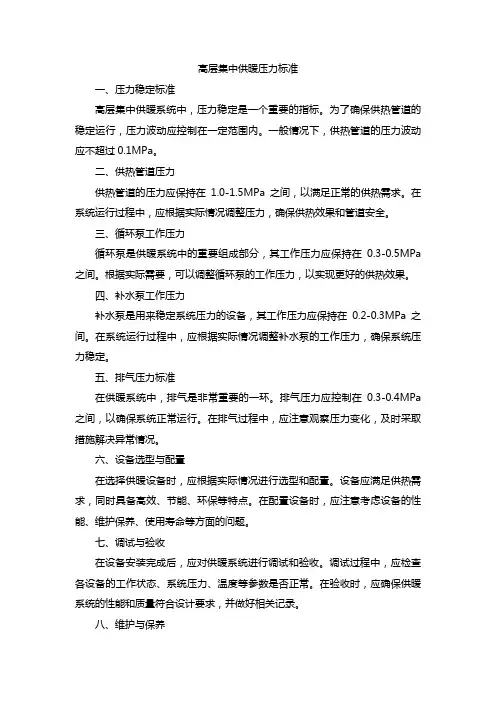 高层集中供暖压力标准

一、压力稳定标准

高层集中供暖系统中，压力稳定是一个重要的指标。为了确保供热管道的稳定运行，压力波动应控制在一定范围内。一般情况下，供热管道的压力波动应不超过 0.1MPa。

二、供热管道压力

供热管道的压力应保持在 1.0-1.5MPa 之间，以满足正常的供热需求。在系统运行过程中，应根据实际情况调整压力，确保供热效果和管道安全。

三、循环泵工作压力

循环泵是供暖系统中的重要组成部分，其工作压力应保持在 0.3-0.5MPa 之间。根据实际需要，可以调整循环泵的工作压力，以实现更好的供热效果。

四、补水泵工作压力

补水泵是用来稳定系统压力的设备，其工作压力应保持在 0.2-0.3MPa 之间。在系统运行过程中，应根据实际情况调整补水泵的工作压力，确保系统压力稳定。

五、排气压力标准

在供暖系统中，排气是非常重要的一环。排气压力应控制在 0.3-0.4MPa 之间，以确保系统正常运行。在排气过程中，应注意观察压力变化，及时采取措施解决异常情况。

六、设备选型与配置

在选择供暖设备时，应根据实际情况进行选型和配置。设备应满足供热需求，同时具备高效、节能、环保等特点。在配置设备时，应注意考虑设备的性能、维护保养、使用寿命等方面的问题。

七、调试与验收

在设备安装完成后，应对供暖系统进行调试和验收。调试过程中，应检查各设备的工作状态、系统压力、温度等参数是否正常。在验收时，应确保供暖系统的性能和质量符合设计要求，并做好相关记录。

八、维护与保养